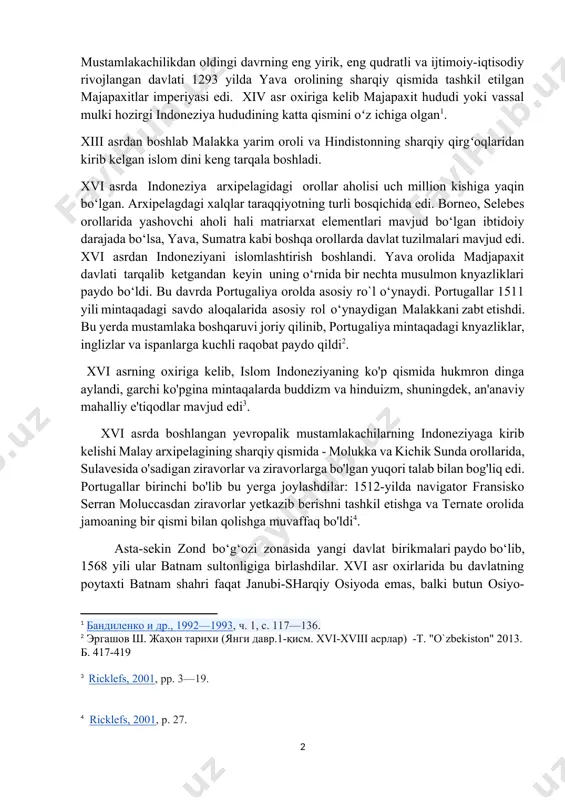 Mustamlakachilikdan oldingi davrning eng yirik, eng qudratli va ijtimoiy-iqtisodiy rivojlangan davlati 1293 yilda Yava orolining sharqiy qismida tashkil etilgan Majapaxitlar imperiyasi edi. XIV asr oxiriga kelib Majapaxit hududi yoki vassal mulki hozirgi Indoneziya hududining katta qismini o‘z ichiga olgan$^1$.

XIII asrdan boshlab Malakka yarim oroli va Hindistonning sharqiy qirg‘oqlaridan kirib kelgan islom dini keng tarqala boshladi.

XVI asrda Indoneziya arxipelagidagi orollar aholisi uch million kishiga yaqin bo‘lgan. Arxipelagdagi xalqlar taraqqiyotning turli bosqichida edi. Borneo, Selebes orollarida yashovchi aholi hali matriarxat elementlari mavjud bo‘lgan ibtidoiy darajada bo‘lsa, Yava, Sumatra kabi boshqa orollarda davlat tuzilmalari mavjud edi. XVI asrdan Indoneziyani islomlashtirish boshlandi. Yava orolida Madjapaxit davlati tarqalib ketgandan keyin uning o‘rnida bir nechta musulmon knyazliklari paydo bo‘ldi. Bu davrda Portugaliya orolda asosiy ro`l o‘ynaydi. Portugallar 1511 yili mintaqadagi savdo aloqalarida asosiy rol o‘ynaydigan Malakkani zabt etishdi. Bu yerda mustamlaka boshqaruvi joriy qilinib, Portugaliya mintaqadagi knyazliklar, inglizlar va ispanlarga kuchli raqobat paydo qildi$^2$.

XVI asrning oxiriga kelib, Islom Indoneziyaning ko'p qismida hukmron dinga aylandi, garchi ko'pgina mintaqalarda buddizm va hinduizm, shuningdek, an'anaviy mahalliy e'tiqodlar mavjud edi$^3$.

XVI asrda boshlangan yevropalik mustamlakachilarning Indoneziyaga kirib kelishi Malay arxipelagining sharqiy qismida - Molukka va Kichik Sunda orollarida, Sulavesida o'sadigan ziravorlar va ziravorlarga bo'lgan yuqori talab bilan bog'liq edi. Portugallar birinchi bo'lib bu yerga joylashdilar: 1512-yilda navigator Fransisko Serran Moluccasdan ziravorlar yetkazib berishni tashkil etishga va Ternate orolida jamoaning bir qismi bilan qolishga muvaffaq bo'ldi$^4$.

Asta-sekin Zond bo‘g‘ozi zonasida yangi davlat birikmalari paydo bo‘lib, 1568 yili ular Batnam sultonligiga birlashdilar. XVI asr oxirlarida bu davlatning poytaxti Batnam shahri faqat Janubi-SHarqiy Osiyoda emas, balki butun Osiyo-

$^1$ Бандиленко и др., 1992—1993, ч. 1, с. 117—136.
$^2$ Эргашов Ш. Жаҳон тарихи (Янги давр.1-қисм. XVI-XVIII асрлар) -Т. "O`zbekiston" 2013. Б. 417-419

$^3$ Ricklefs, 2001, pp. 3—19.

$^4$ Ricklefs, 2001, p. 27.

2